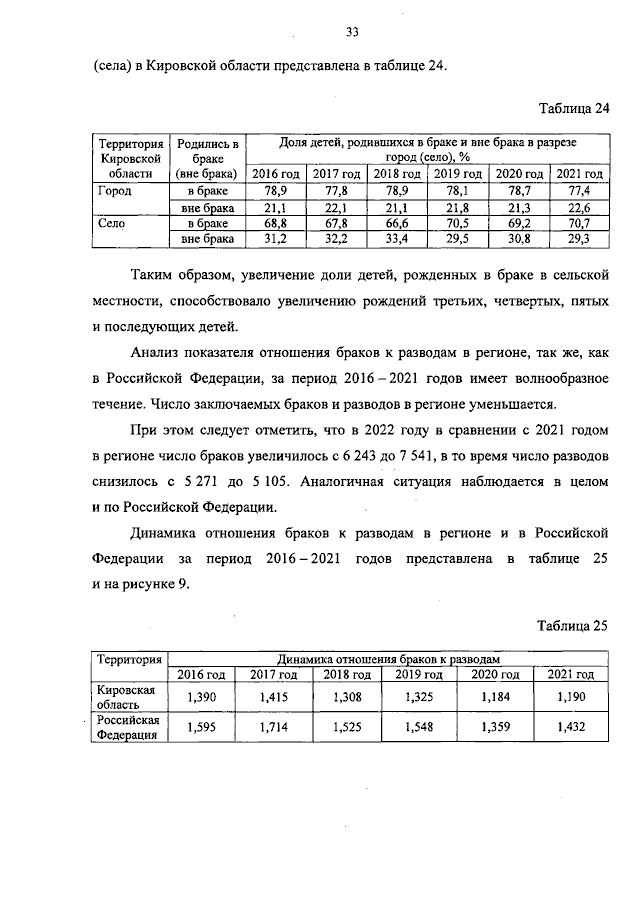 33

(села) в Кировской области представлена в таблице 24.

Таблица 24

| Территория Кировской области | Родились в браке (вне брака) | Доля детей, родившихся в браке и вне брака в разрезе город (село), % | | | | | |
|---|---|---|---|---|---|---|---|
| | | 2016 год | 2017 год | 2018 год | 2019 год | 2020 год | 2021 год |
| Город | в браке | 78,9 | 77,8 | 78,9 | 78,1 | 78,7 | 77,4 |
| | вне брака | 21,1 | 22,1 | 21,1 | 21,8 | 21,3 | 22,6 |
| Село | в браке | 68,8 | 67,8 | 66,6 | 70,5 | 69,2 | 70,7 |
| | вне брака | 31,2 | 32,2 | 33,4 | 29,5 | 30,8 | 29,3 |

Таким образом, увеличение доли детей, рожденных в браке в сельской местности, способствовало увеличению рождений третьих, четвертых, пятых и последующих детей.

Анализ показателя отношения браков к разводам в регионе, так же, как в Российской Федерации, за период 2016 – 2021 годов имеет волнообразное течение. Число заключаемых браков и разводов в регионе уменьшается.

При этом следует отметить, что в 2022 году в сравнении с 2021 годом в регионе число браков увеличилось с 6 243 до 7 541, в то время число разводов снизилось с 5 271 до 5 105. Аналогичная ситуация наблюдается в целом и по Российской Федерации.

Динамика отношения браков к разводам в регионе и в Российской Федерации за период 2016 – 2021 годов представлена в таблице 25 и на рисунке 9.

Таблица 25

| Территория | Динамика отношения браков к разводам | | | | | |
|---|---|---|---|---|---|---|
| | 2016 год | 2017 год | 2018 год | 2019 год | 2020 год | 2021 год |
| Кировская область | 1,390 | 1,415 | 1,308 | 1,325 | 1,184 | 1,190 |
| Российская Федерация | 1,595 | 1,714 | 1,525 | 1,548 | 1,359 | 1,432 |